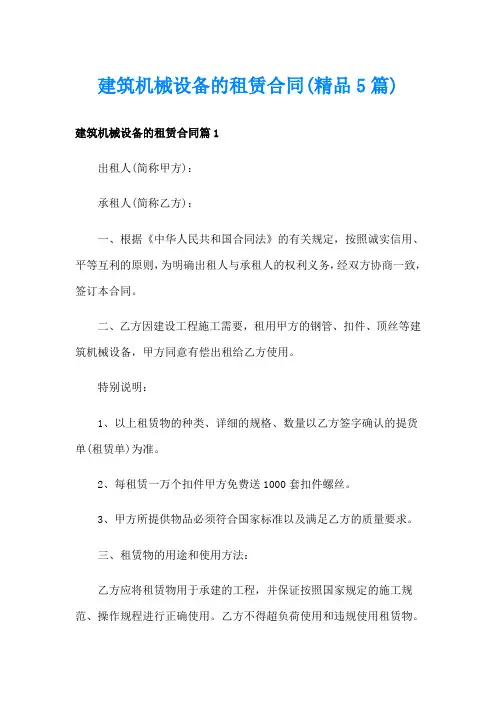 建筑机械设备的租赁合同(精品5篇)

建筑机械设备的租赁合同篇1

出租人(简称甲方):

承租人(简称乙方):

一、根据《中华人民共和国合同法》的有关规定，按照诚实信用、平等互利的原则，为明确出租人与承租人的权利义务，经双方协商一致，签订本合同。

二、乙方因建设工程施工需要，租用甲方的钢管、扣件、顶丝等建筑机械设备，甲方同意有偿出租给乙方使用。

特别说明:

1、以上租赁物的种类、详细的规格、数量以乙方签字确认的提货单(租赁单)为准。

2、每租赁一万个扣件甲方免费送1000套扣件螺丝。

3、甲方所提供物品必须符合国家标准以及满足乙方的质量要求。

三、租赁物的用途和使用方法:

乙方应将租赁物用于承建的工程，并保证按照国家规定的施工规范、操作规程进行正确使用。乙方不得超负荷使用和违规使用租赁物。